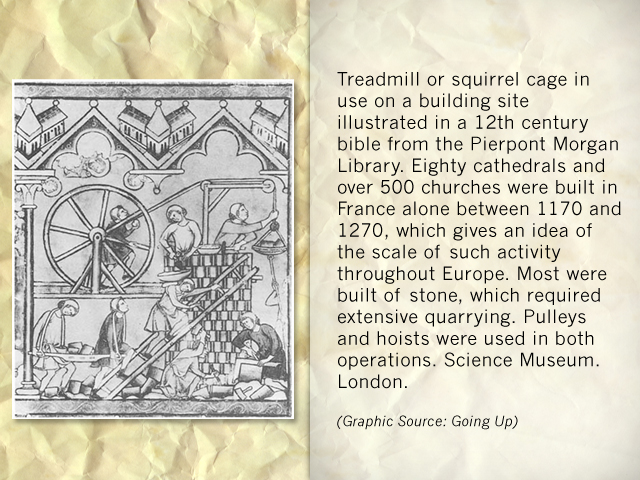 Treadmill or squirrel cage in use on a building site illustrated in a 12th century bible from the Pierpont Morgan Library. Eighty cathedrals and over 500 churches were built in France alone between 1170 and 1270, which gives an idea of the scale of such activity throughout Europe. Most were built of stone, which required extensive quarrying. Pulleys and hoists were used in both operations. Science Museum. London.

(Graphic Source: Going Up)